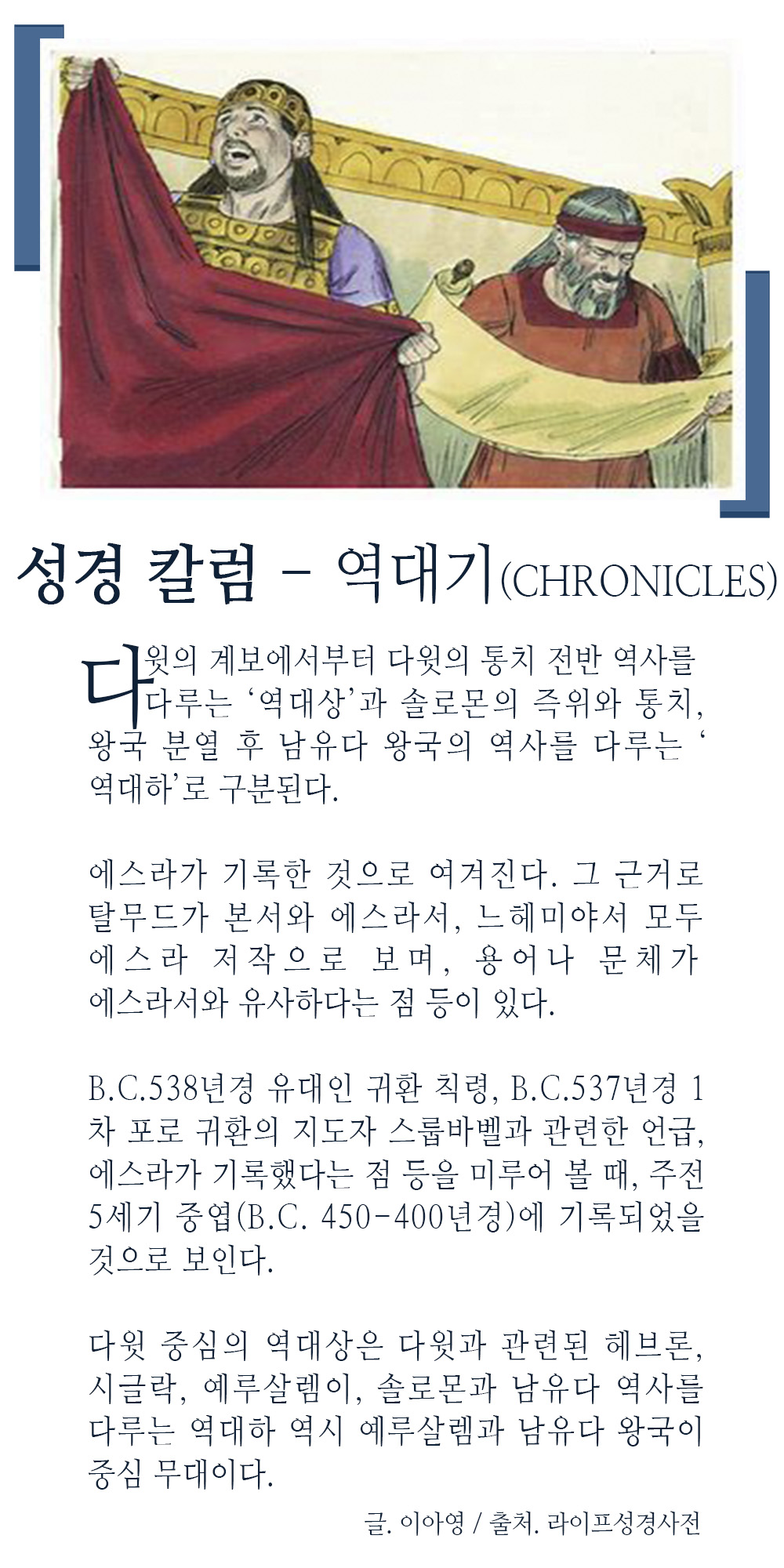 성경 칼럼 - 역대기(CHRONICLES)

다윗의 계보에서부터 다윗의 통치 전반 역사를 다루는 '역대상'과 솔로몬의 즉위와 통치, 왕국 분열 후 남유다 왕국의 역사를 다루는 '역대하'로 구분된다.

에스라가 기록한 것으로 여겨진다. 그 근거로 탈무드가 본서와 에스라서, 느헤미야서 모두 에스라 저작으로 보며, 용어나 문체가 에스라서와 유사하다는 점 등이 있다.

B.C.538년경 유대인 귀환 칙령, B.C.537년경 1차 포로 귀환의 지도자 스룹바벨과 관련한 언급, 에스라가 기록했다는 점 등을 미루어 볼 때, 주전 5세기 중엽(B.C. 450-400년경)에 기록되었을 것으로 보인다.

다윗 중심의 역대상은 다윗과 관련된 헤브론, 시글락, 예루살렘이, 솔로몬과 남유다 역사를 다루는 역대하 역시 예루살렘과 남유다 왕국이 중심 무대이다.

글. 이아영 / 출처. 라이프성경사전